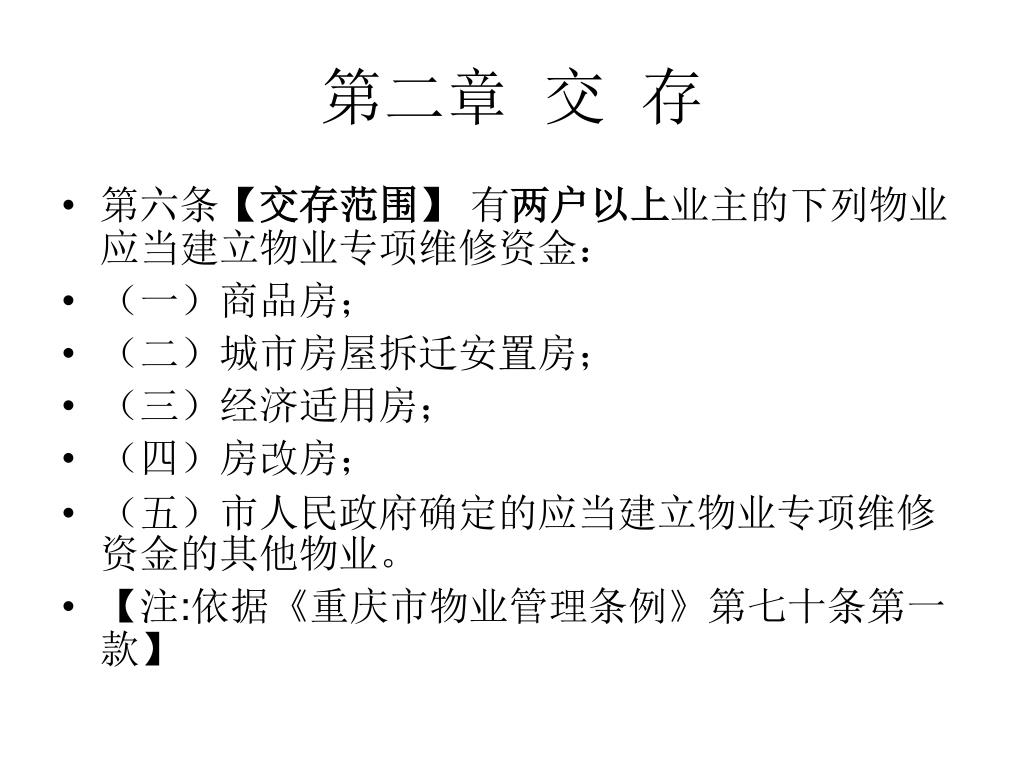 第二章 交 存

• 第六条【交存范围】 有两户以上业主的下列物业应当建立物业专项维修资金：
• （一）商品房；
• （二）城市房屋拆迁安置房；
• （三）经济适用房；
• （四）房改房；
• （五）市人民政府确定的应当建立物业专项维修资金的其他物业。
• 【注:依据《重庆市物业管理条例》第七十条第一款】